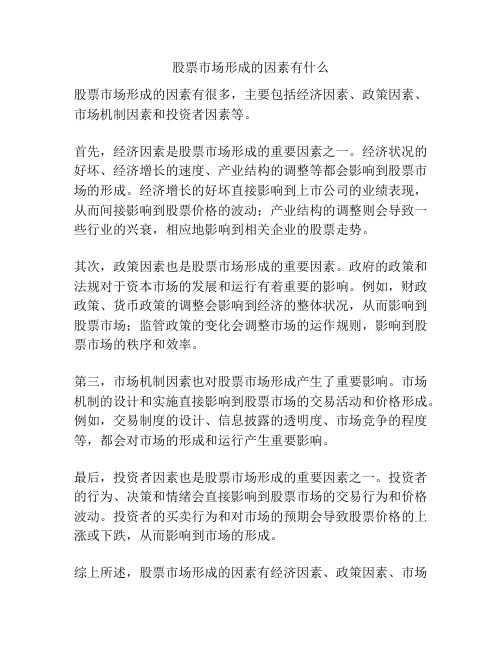 股票市场形成的因素有什么

股票市场形成的因素有很多，主要包括经济因素、政策因素、市场机制因素和投资者因素等。

首先，经济因素是股票市场形成的重要因素之一。经济状况的好坏、经济增长的速度、产业结构的调整等都会影响到股票市场的形成。经济增长的好坏直接影响到上市公司的业绩表现，从而间接影响到股票价格的波动；产业结构的调整则会导致一些行业的兴衰，相应地影响到相关企业的股票走势。

其次，政策因素也是股票市场形成的重要因素。政府的政策和法规对于资本市场的发展和运行有着重要的影响。例如，财政政策、货币政策的调整会影响到经济的整体状况，从而影响到股票市场；监管政策的变化会调整市场的运作规则，影响到股票市场的秩序和效率。

第三，市场机制因素也对股票市场形成产生了重要影响。市场机制的设计和实施直接影响到股票市场的交易活动和价格形成。例如，交易制度的设计、信息披露的透明度、市场竞争的程度等，都会对市场的形成和运行产生重要影响。

最后，投资者因素也是股票市场形成的重要因素之一。投资者的行为、决策和情绪会直接影响到股票市场的交易行为和价格波动。投资者的买卖行为和对市场的预期会导致股票价格的上涨或下跌，从而影响到市场的形成。

综上所述，股票市场形成的因素有经济因素、政策因素、市场